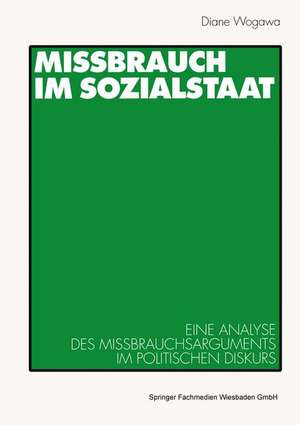 Diane Wogawa

MISSBRAUCH IM SOZIALSTAAT

EINE ANALYSE DES MISSBRAUCHSARGUMENTS IM POLITISCHEN DISKURS

Springer Fachmedien Wiesbaden GmbH